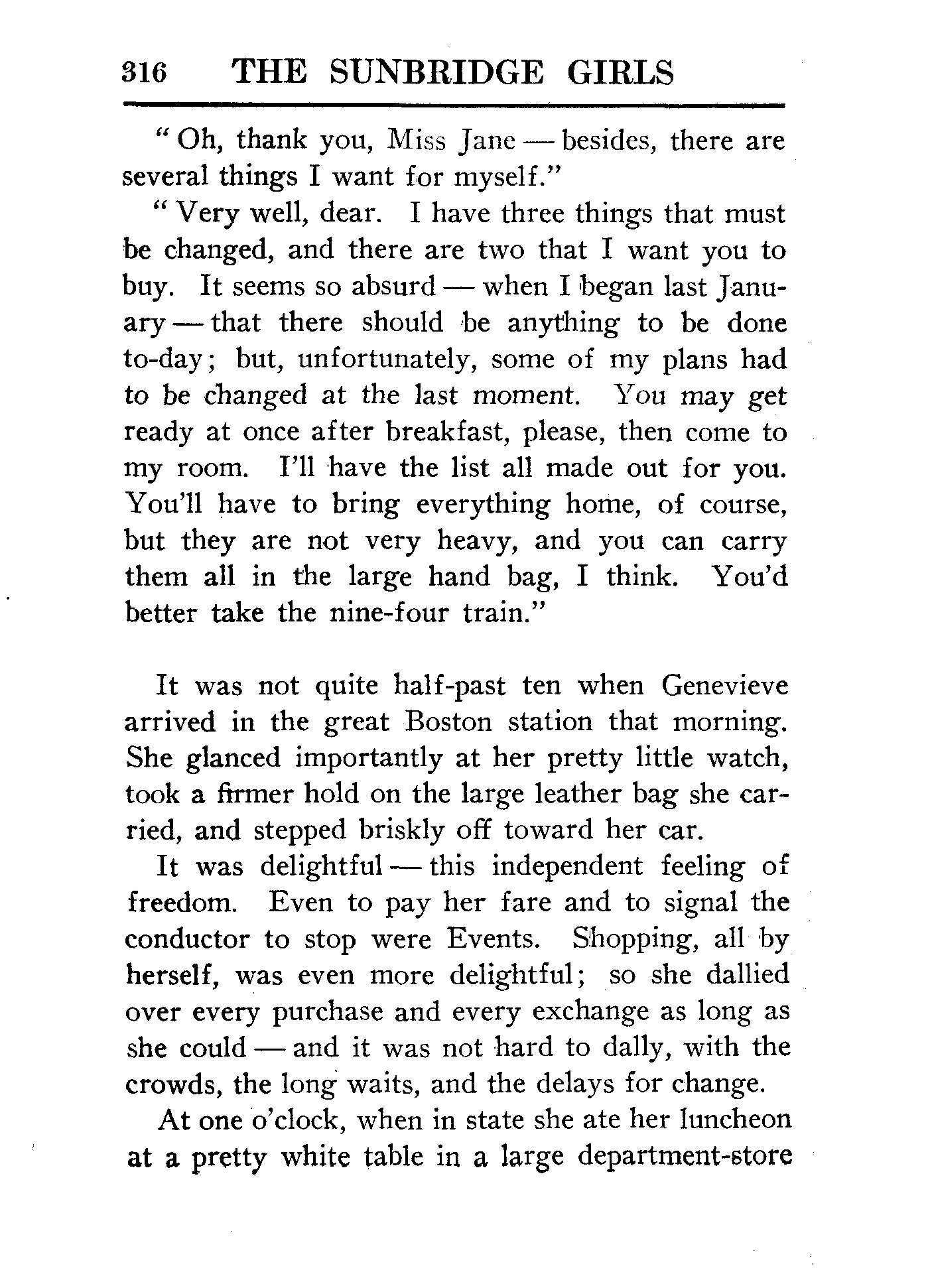 316 THE SUNBRIDGE GIRLS

"Oh, thank you, Miss Jane — besides, there are several things I want for myself."

"Very well, dear. I have three things that must be changed, and there are two that I want you to buy. It seems so absurd — when I began last January — that there should be anything to be done to-day; but, unfortunately, some of my plans had to be changed at the last moment. You may get ready at once after breakfast, please, then come to my room. I'll have the list all made out for you. You'll have to bring everything home, of course, but they are not very heavy, and you can carry them all in the large hand bag, I think. You'd better take the nine-four train."

It was not quite half-past ten when Genevieve arrived in the great Boston station that morning. She glanced importantly at her pretty little watch, took a firmer hold on the large leather bag she carried, and stepped briskly off toward her car.

It was delightful — this independent feeling of freedom. Even to pay her fare and to signal the conductor to stop were Events. Shopping, all by herself, was even more delightful; so she dallied over every purchase and every exchange as long as she could — and it was not hard to dally, with the crowds, the long waits, and the delays for change.

At one o'clock, when in state she ate her luncheon at a pretty white table in a large department-store